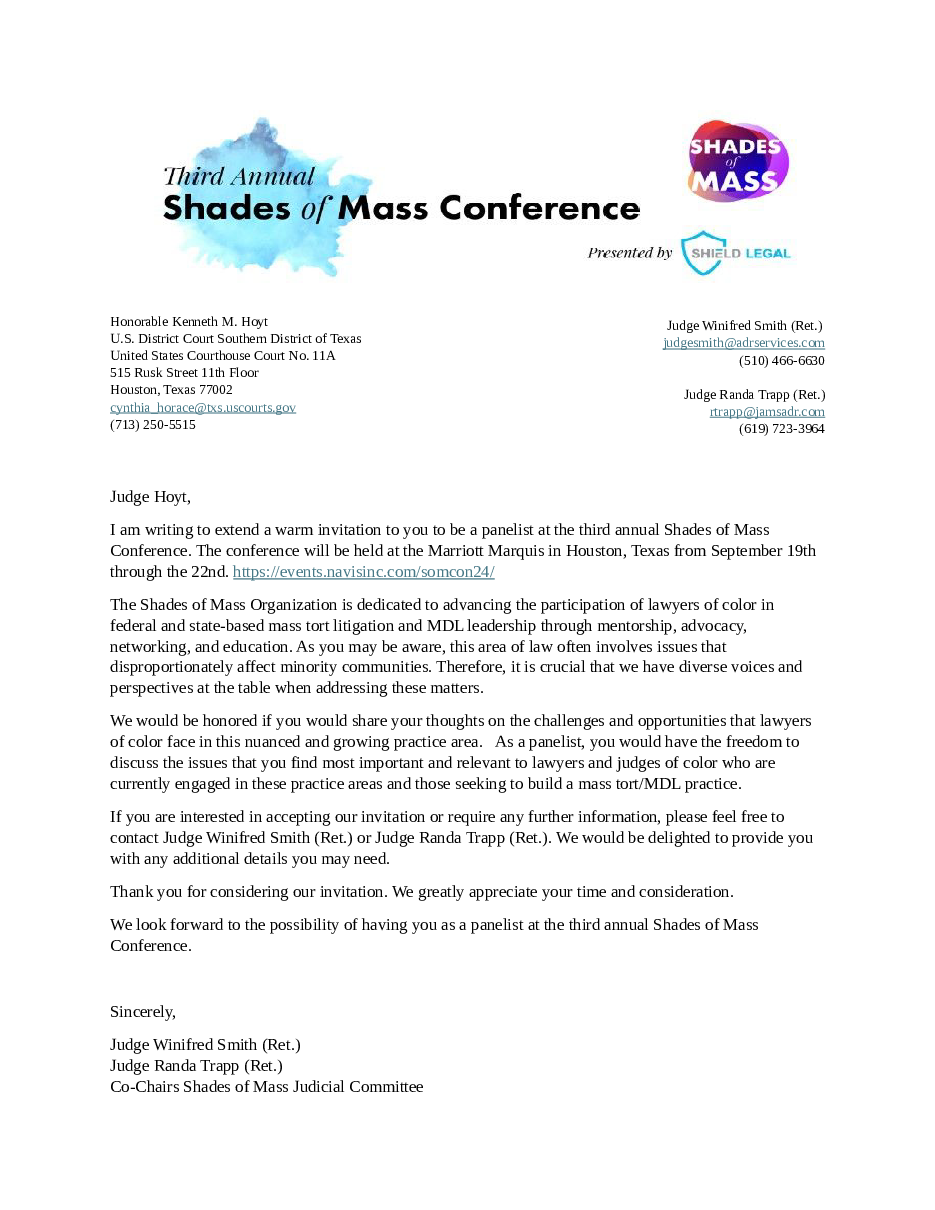 Third Annual
Shades of Mass Conference

SHADES of MASS

Presented by SHIELD LEGAL

Honorable Kenneth M. Hoyt
U.S. District Court Southern District of Texas
United States Courthouse Court No. 11A
515 Rusk Street 11th Floor
Houston, Texas 77002
cynthia_horace@txs.uscourts.gov
(713) 250-5515

Judge Winifred Smith (Ret.)
judgesmith@adrservices.com
(510) 466-6630

Judge Randa Trapp (Ret.)
rtrapp@jamsadr.com
(619) 723-3964

Judge Hoyt,

I am writing to extend a warm invitation to you to be a panelist at the third annual Shades of Mass Conference. The conference will be held at the Marriott Marquis in Houston, Texas from September 19th through the 22nd. https://events.navisinc.com/somcon24/

The Shades of Mass Organization is dedicated to advancing the participation of lawyers of color in federal and state-based mass tort litigation and MDL leadership through mentorship, advocacy, networking, and education. As you may be aware, this area of law often involves issues that disproportionately affect minority communities. Therefore, it is crucial that we have diverse voices and perspectives at the table when addressing these matters.

We would be honored if you would share your thoughts on the challenges and opportunities that lawyers of color face in this nuanced and growing practice area. As a panelist, you would have the freedom to discuss the issues that you find most important and relevant to lawyers and judges of color who are currently engaged in these practice areas and those seeking to build a mass tort/MDL practice.

If you are interested in accepting our invitation or require any further information, please feel free to contact Judge Winifred Smith (Ret.) or Judge Randa Trapp (Ret.). We would be delighted to provide you with any additional details you may need.

Thank you for considering our invitation. We greatly appreciate your time and consideration.

We look forward to the possibility of having you as a panelist at the third annual Shades of Mass Conference.

Sincerely,

Judge Winifred Smith (Ret.)
Judge Randa Trapp (Ret.)
Co-Chairs Shades of Mass Judicial Committee